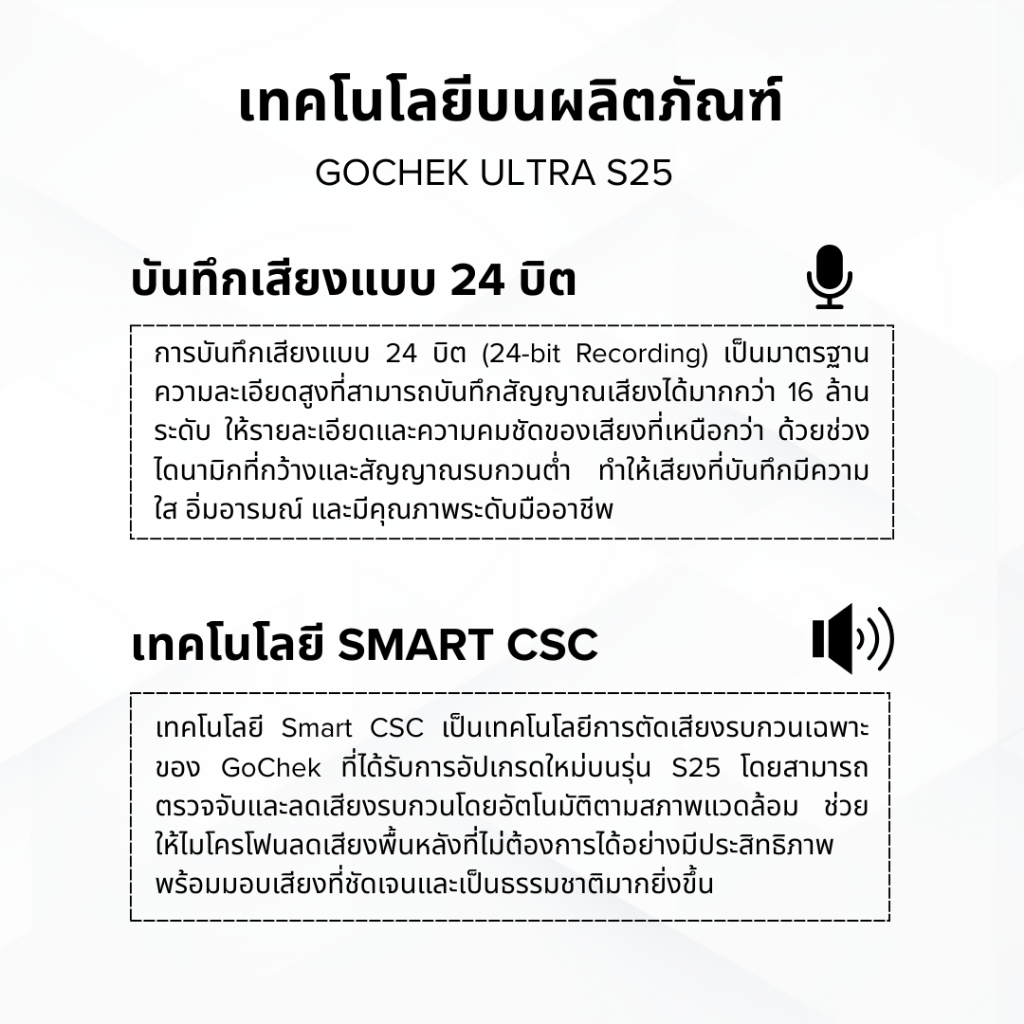 เทคโนโลยีบนผลิตภัณฑ์
GOCHEK ULTRA S25

บันทึกเสียงแบบ 24 บิต

การบันทึกเสียงแบบ 24 บิต (24-bit Recording) เป็นมาตรฐานความละเอียดสูงที่สามารถบันทึกสัญญาณเสียงได้มากกว่า 16 ล้านระดับ ให้รายละเอียดและความคมชัดของเสียงที่เหนือกว่า ด้วยช่วงไดนามิกที่กว้างและสัญญาณรบกวนต่ำ ทำให้เสียงที่บันทึกมีความใส อิ่มอารมณ์ และมีคุณภาพระดับมืออาชีพ

เทคโนโลยี SMART CSC

เทคโนโลยี Smart CSC เป็นเทคโนโลยีการตัดเสียงรบกวนเฉพาะของ GoChek ที่ได้รับการอัปเกรดใหม่บนรุ่น S25 โดยสามารถตรวจจับและลดเสียงรบกวนโดยอัตโนมัติตามสภาพแวดล้อม ช่วยให้ไมโครโฟนลดเสียงพื้นหลังที่ไม่ต้องการได้อย่างมีประสิทธิภาพ พร้อมมอบเสียงที่ชัดเจนและเป็นธรรมชาติมากยิ่งขึ้น